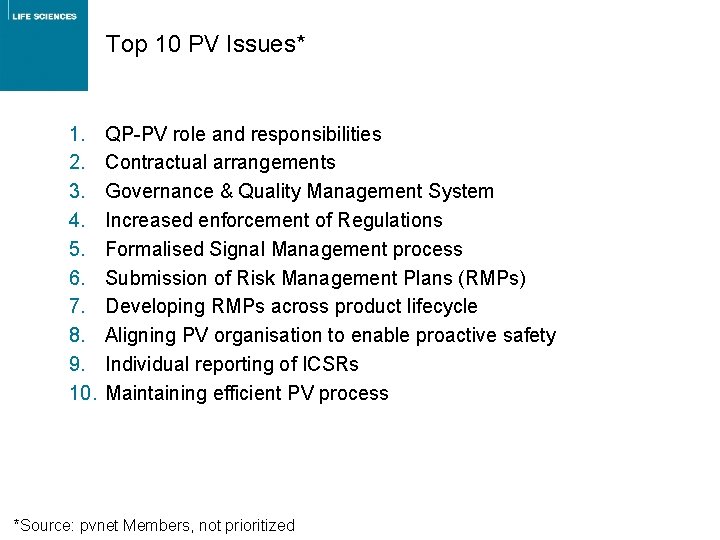 LIFE SCIENCES

Top 10 PV Issues*

1. QP-PV role and responsibilities
2. Contractual arrangements
3. Governance & Quality Management System
4. Increased enforcement of Regulations
5. Formalised Signal Management process
6. Submission of Risk Management Plans (RMPs)
7. Developing RMPs across product lifecycle
8. Aligning PV organisation to enable proactive safety
9. Individual reporting of ICSRs
10. Maintaining efficient PV process

*Source: pvnet Members, not prioritized